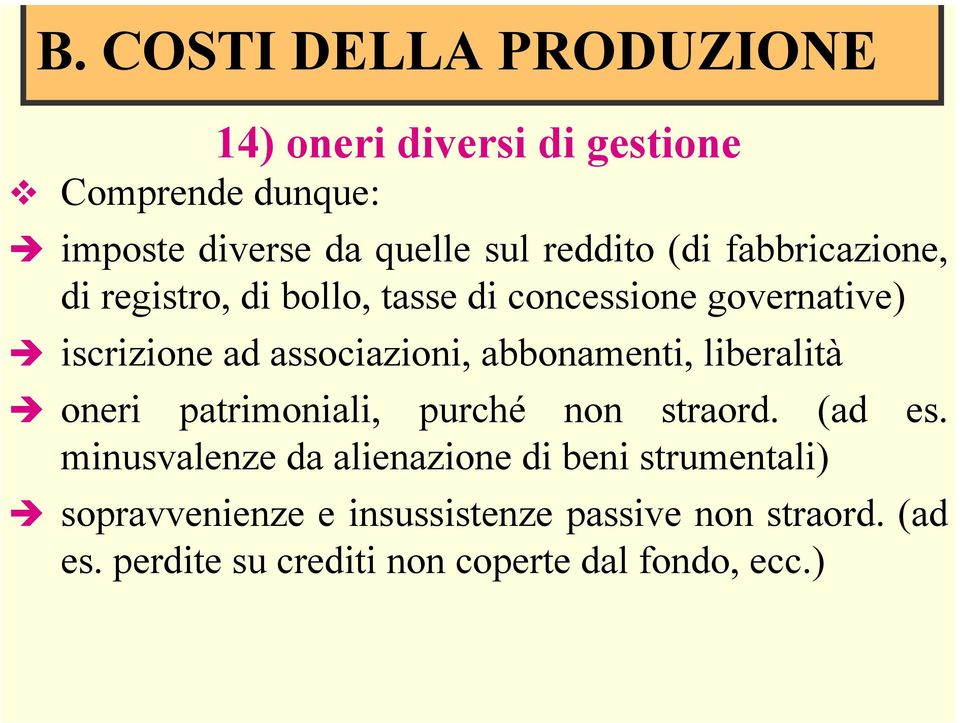 B. COSTI DELLA PRODUZIONE

14) oneri diversi di gestione

❖ Comprende dunque:

➔ imposte diverse da quelle sul reddito (di fabbricazione, di registro, di bollo, tasse di concessione governative)

➔ iscrizione ad associazioni, abbonamenti, liberalità

➔ oneri patrimoniali, purché non straord. (ad es. minusvalenze da alienazione di beni strumentali)

➔ sopravvenienze e insussistenze passive non straord. (ad es. perdite su crediti non coperte dal fondo, ecc.)